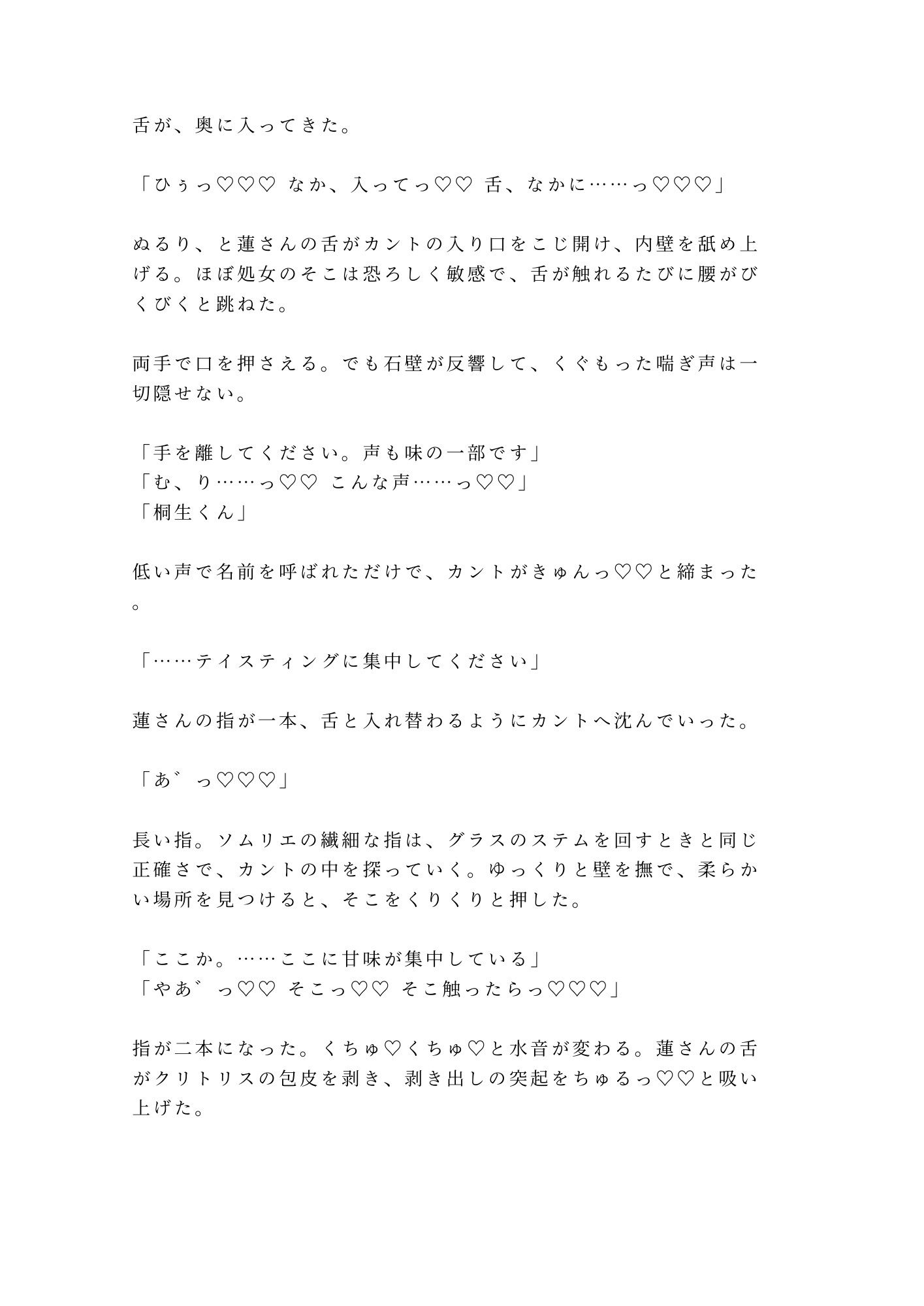 舌が、奥に入ってきた。

「ひぅっ♡♡♡ なか、入ってっ♡♡ 舌、なかに……っ♡♡♡」

ぬるり、と蓮さんの舌がカントの入り口をこじ開け、内壁を舐め上げる。ほぼ処女のそこは恐ろしく敏感で、舌が触れるたびに腰がびくびくと跳ねた。

両手で口を押さえる。でも石壁が反響して、くぐもった喘ぎ声は一切隠せない。

「手を離してください。声も味の一部です」
「む、り……っ♡♡ こんな声……っ♡♡」
「桐生くん」

低い声で名前を呼ばれただけで、カントがきゅんっ♡♡と締まった。

「……テイスティングに集中してください」

蓮さんの指が一本、舌と入れ替わるようにカントへ沈んでいった。

「あ゛っ♡♡♡」

長い指。ソムリエの繊細な指は、グラスのステムを回すときと同じ正確さで、カントの中を探っていく。ゆっくりと壁を撫で、柔らかい場所を見つけると、そこをくりくりと押した。

「ここか。……ここに甘味が集中している」
「やあ゛っ♡♡ そこっ♡♡ そこ触ったらっ♡♡♡」

指が二本になった。くちゅ♡くちゅ♡と水音が変わる。蓮さんの舌がクリトリスの包皮を剥き、剥き出しの突起をちゅるっ♡♡と吸い上げた。